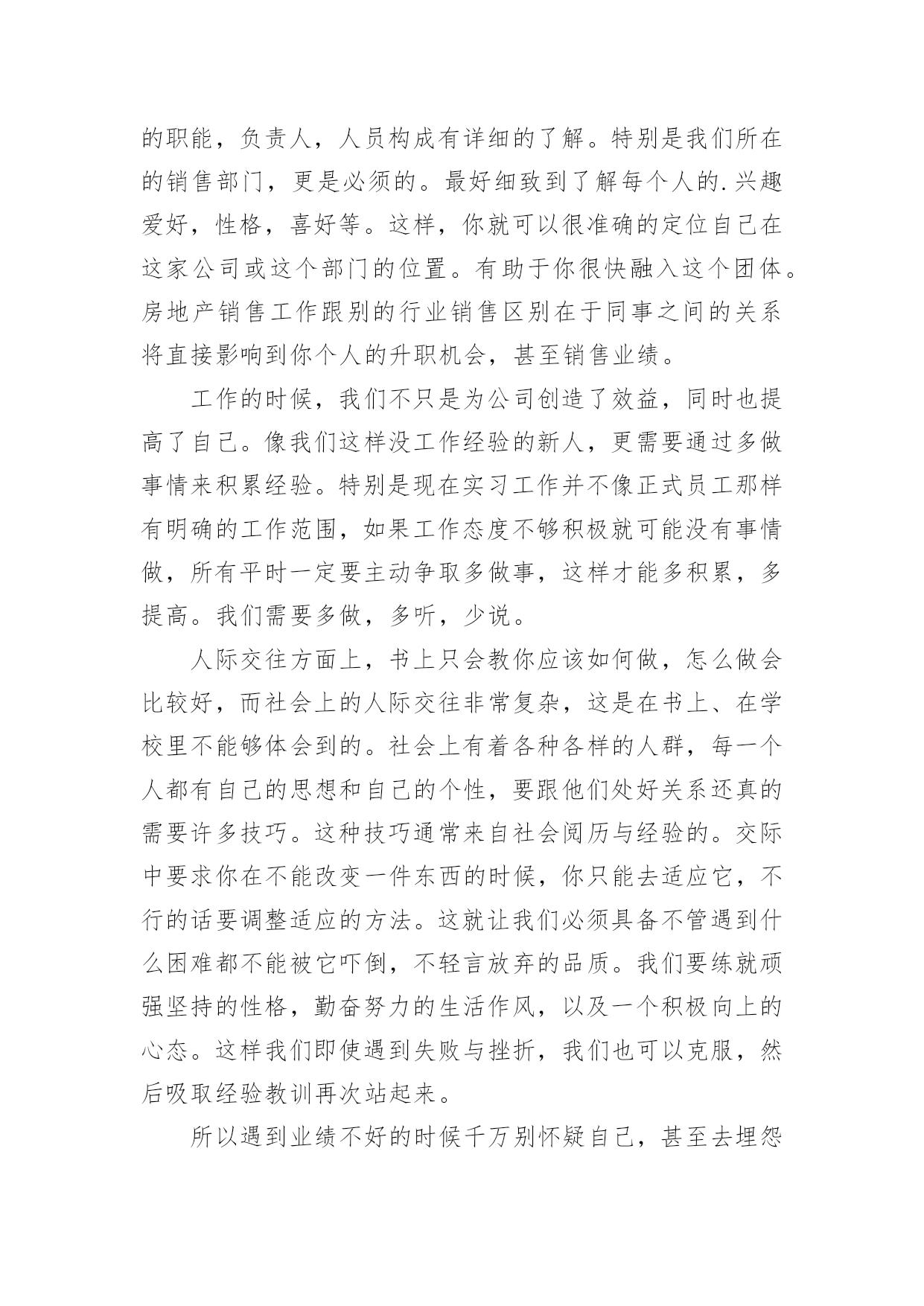 的职能，负责人，人员构成有详细的了解。特别是我们所在的销售部门，更是必须的。最好细致到了解每个人的.兴趣爱好，性格，喜好等。这样，你就可以很准确的定位自己在这家公司或这个部门的位置。有助于你很快融入这个团体。房地产销售工作跟别的行业销售区别在于同事之间的关系将直接影响到你个人的升职机会，甚至销售业绩。

工作的时候，我们不只是为公司创造了效益，同时也提高了自己。像我们这样没工作经验的新人，更需要通过多做事情来积累经验。特别是现在实习工作并不像正式员工那样有明确的工作范围，如果工作态度不够积极就可能没有事情做，所有平时一定要主动争取多做事，这样才能多积累，多提高。我们需要多做，多听，少说。

人际交往方面上，书上只会教你应该如何做，怎么做会比较好，而社会上的人际交往非常复杂，这是在书上、在学校里不能够体会到的。社会上有着各种各样的人群，每一个人都有自己的思想和自己的个性，要跟他们处好关系还真的需要许多技巧。这种技巧通常来自社会阅历与经验的。交际中要求你在不能改变一件东西的时候，你只能去适应它，不行的话要调整适应的方法。这就让我们必须具备不管遇到什么困难都不能被它吓倒，不轻言放弃的品质。我们要练就顽强坚持的性格，勤奋努力的生活作风，以及一个积极向上的心态。这样我们即使遇到失败与挫折，我们也可以克服，然后吸取经验教训再次站起来。

所以遇到业绩不好的时候千万别怀疑自己，甚至去埋怨